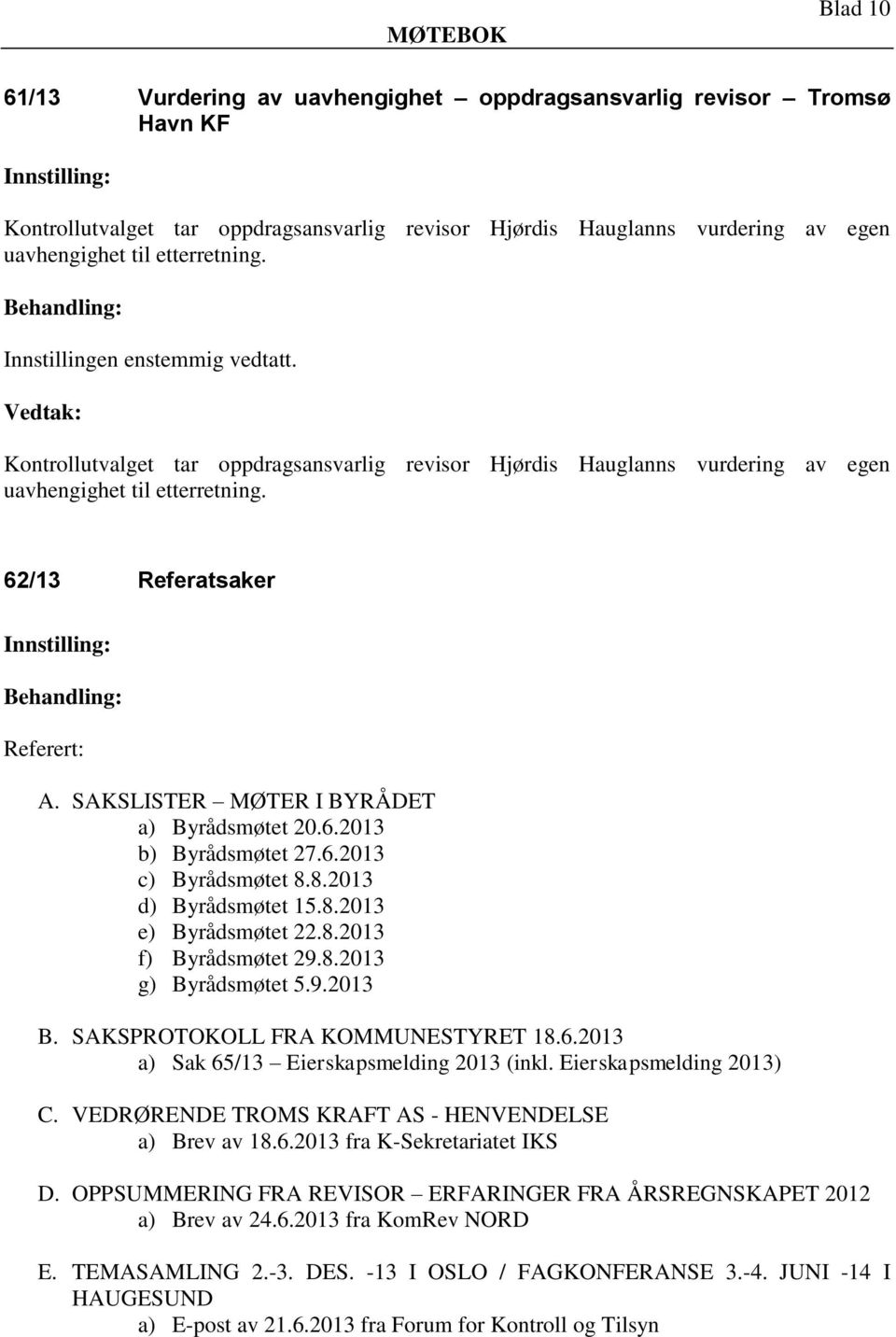 Blad 10

MØTEBOK

61/13 Vurdering av uavhengighet – oppdragsansvarlig revisor – Tromsø Havn KF

Innstilling:

Kontrollutvalget tar oppdragsansvarlig revisor Hjørdis Hauglanns vurdering av egen uavhengighet til etterretning.

Behandling:

Innstillingen enstemmig vedtatt.

Vedtak:

Kontrollutvalget tar oppdragsansvarlig revisor Hjørdis Hauglanns vurdering av egen uavhengighet til etterretning.

62/13 Referatsaker

Innstilling:

Behandling:

Referert:

A. SAKSLISTER – MØTER I BYRÅDET
a) Byrådsmøtet 20.6.2013
b) Byrådsmøtet 27.6.2013
c) Byrådsmøtet 8.8.2013
d) Byrådsmøtet 15.8.2013
e) Byrådsmøtet 22.8.2013
f) Byrådsmøtet 29.8.2013
g) Byrådsmøtet 5.9.2013

B. SAKSPROTOKOLL FRA KOMMUNESTYRET 18.6.2013
a) Sak 65/13 – Eierskapsmelding 2013 (inkl. Eierskapsmelding 2013)

C. VEDRØRENDE TROMS KRAFT AS - HENVENDELSE
a) Brev av 18.6.2013 fra K-Sekretariatet IKS

D. OPPSUMMERING FRA REVISOR – ERFARINGER FRA ÅRSREGNSKAPET 2012
a) Brev av 24.6.2013 fra KomRev NORD

E. TEMASAMLING 2.-3. DES. -13 I OSLO / FAGKONFERANSE 3.-4. JUNI -14 I HAUGESUND
a) E-post av 21.6.2013 fra Forum for Kontroll og Tilsyn